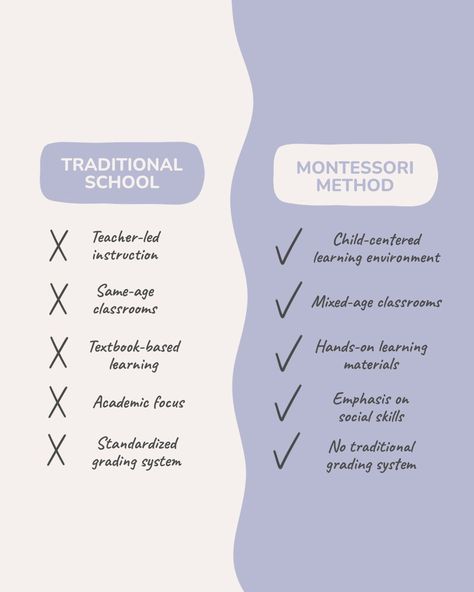 TRADITIONAL SCHOOL

X Teacher-led instruction

X Same-age classrooms

X Textbook-based learning

X Academic focus

X Standardized grading system

MONTESSORI METHOD

✓ Child-centered learning environment

✓ Mixed-age classrooms

✓ Hands-on learning materials

✓ Emphasis on social skills

✓ No traditional grading system